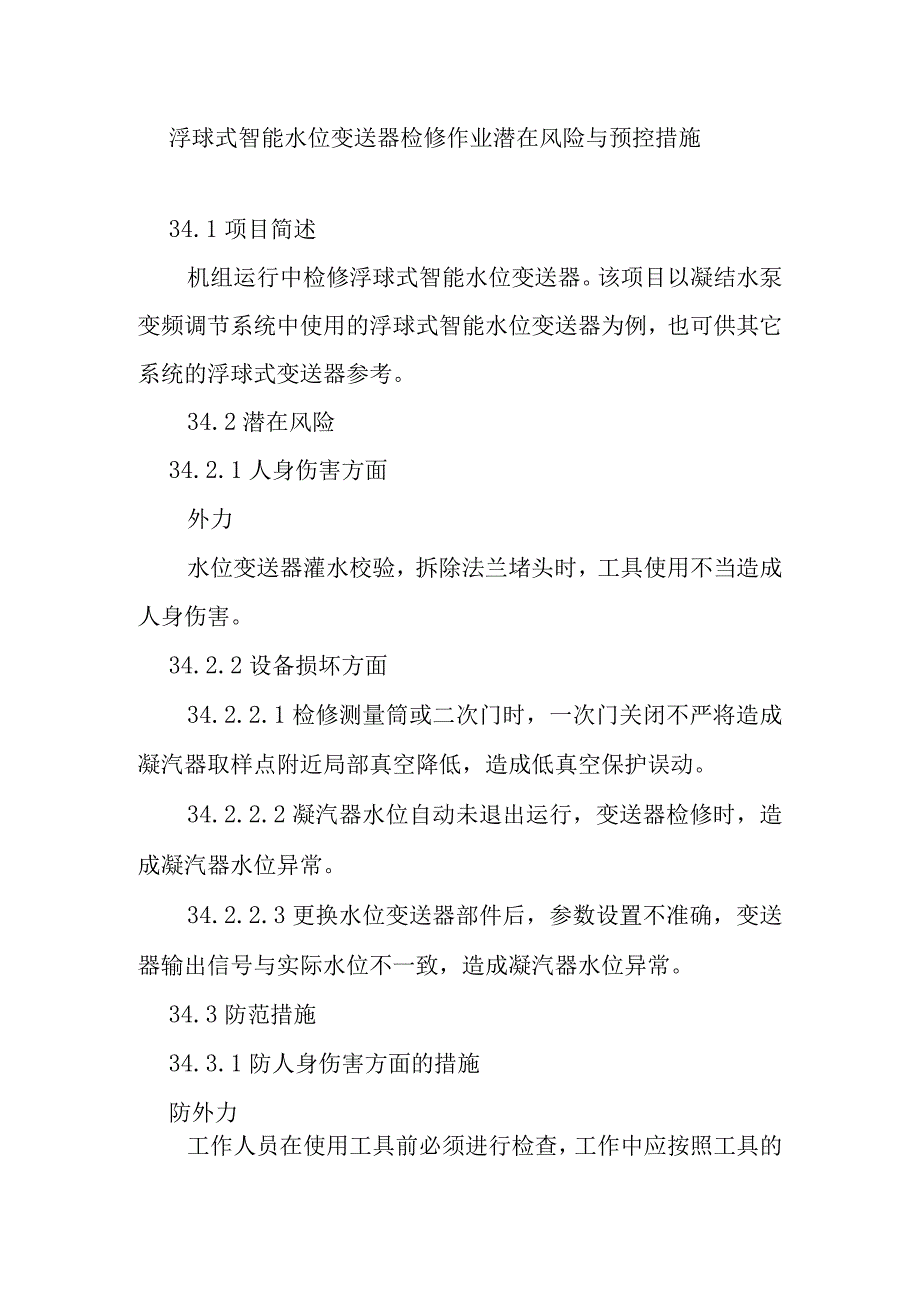 浮球式智能水位变送器检修作业潜在风险与预控措施

34.1 项目简述

机组运行中检修浮球式智能水位变送器。该项目以凝结水泵变频调节系统中使用的浮球式智能水位变送器为例，也可供其它系统的浮球式变送器参考。

34.2 潜在风险

34.2.1 人身伤害方面

外力

水位变送器灌水校验，拆除法兰堵头时，工具使用不当造成人身伤害。

34.2.2 设备损坏方面

34.2.2.1 检修测量筒或二次门时，一次门关闭不严将造成凝汽器取样点附近局部真空降低，造成低真空保护误动。

34.2.2.2 凝汽器水位自动未退出运行，变送器检修时，造成凝汽器水位异常。

34.2.2.3 更换水位变送器部件后，参数设置不准确，变送器输出信号与实际水位不一致，造成凝汽器水位异常。

34.3 防范措施

34.3.1 防人身伤害方面的措施

防外力

工作人员在使用工具前必须进行检查，工作中应按照工具的